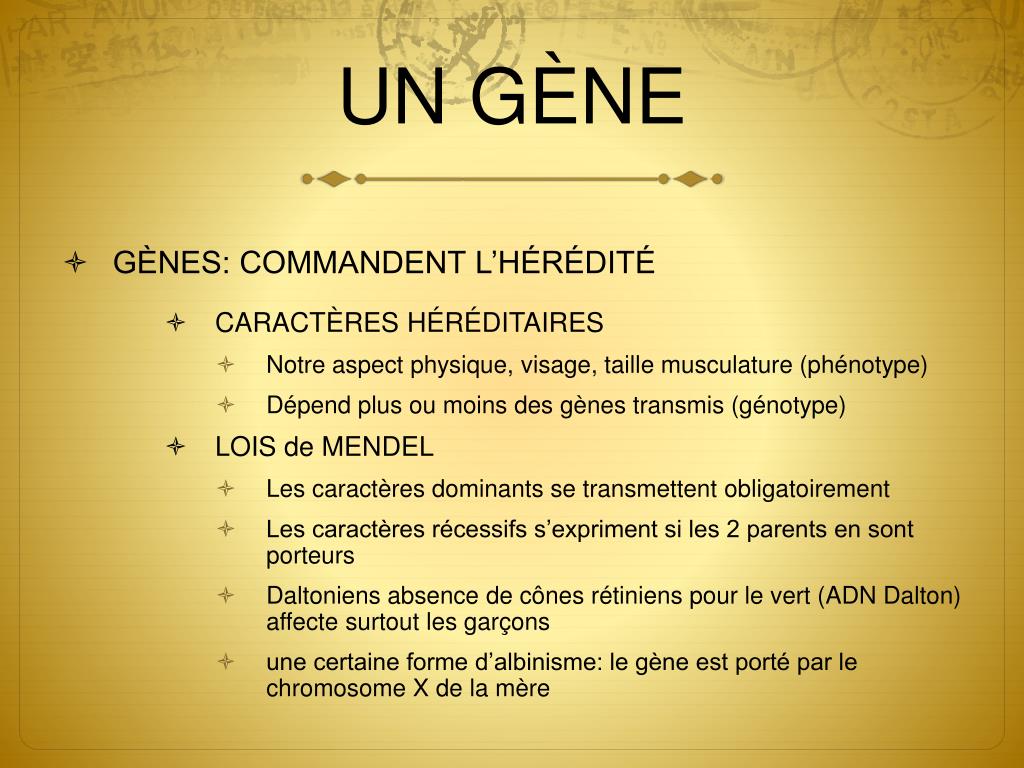 UN GÈNE

GÈNES: COMMANDENT L’HÉRÉDITÉ

CARACTÈRES HÉRÉDITAIRES

Notre aspect physique, visage, taille musculature (phénotype)

Dépend plus ou moins des gènes transmis (génotype)

LOIS de MENDEL

Les caractères dominants se transmettent obligatoirement

Les caractères récessifs s’expriment si les 2 parents en sont porteurs

Daltoniens absence de cônes rétiniens pour le vert (ADN Dalton) affecte surtout les garçons

une certaine forme d’albinisme: le gène est porté par le chromosome X de la mère